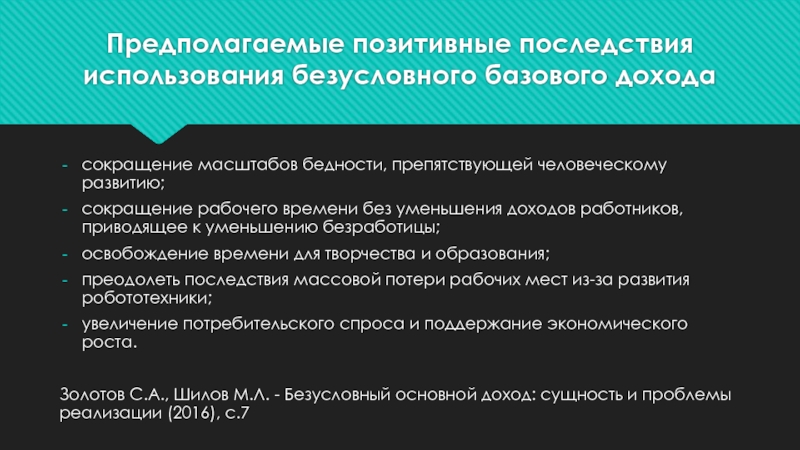 Предполагаемые позитивные последствия использования безусловного базового дохода

- сокращение масштабов бедности, препятствующей человеческому развитию;
- сокращение рабочего времени без уменьшения доходов работников, приводящее к уменьшению безработицы;
- освобождение времени для творчества и образования;
- преодолеть последствия массовой потери рабочих мест из-за развития робототехники;
- увеличение потребительского спроса и поддержание экономического роста.

Золотов С.А., Шилов М.Л. - Безусловный основной доход: сущность и проблемы реализации (2016), с.7